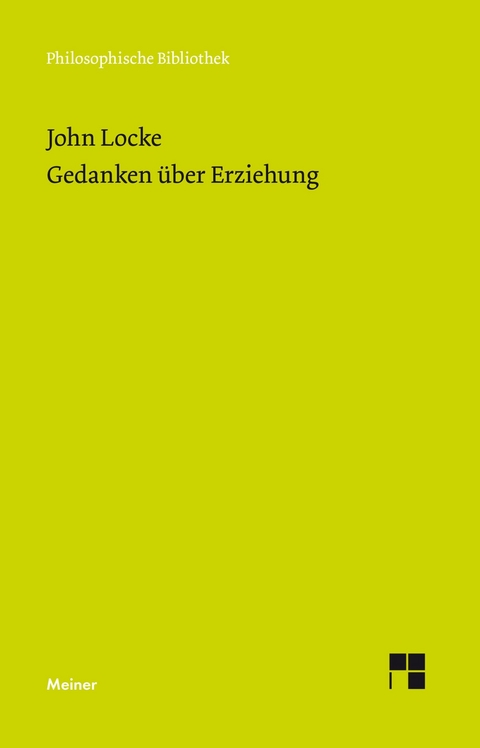 Philosophische Bibliothek

John Locke
Gedanken über Erziehung

Meiner